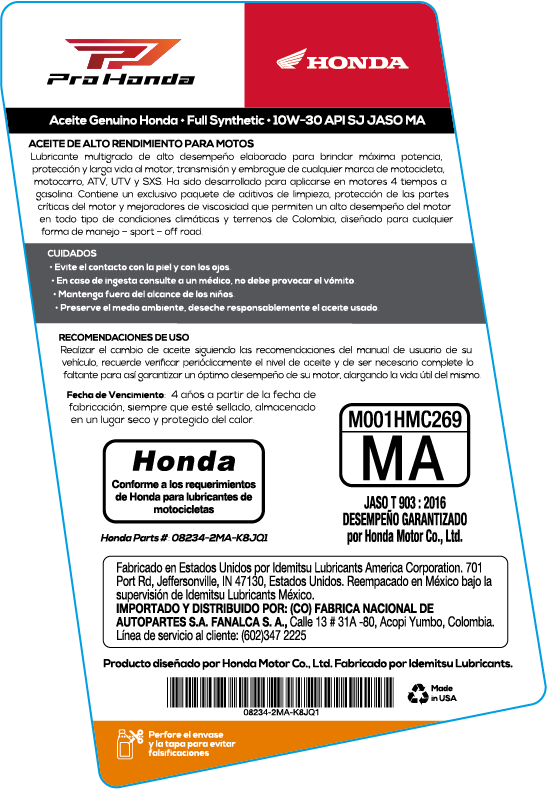 Pro Honda

HONDA

Aceite Genuino Honda • Full Synthetic • 10W-30 API SJ JASO MA

ACEITE DE ALTO RENDIMIENTO PARA MOTOS
Lubricante multigrado de alto desempeño elaborado para brindar máxima potencia, protección y larga vida al motor, transmisión y embrague de cualquier marca de motocicleta, motocarro, ATV, UTV y SXS. Ha sido desarrollado para aplicarse en motores 4 tiempos a gasolina. Contiene un exclusivo paquete de aditivos de limpieza, protección de las partes críticas del motor y mejoradores de viscosidad que permiten un alto desempeño del motor en todo tipo de condiciones climáticas y terrenos de Colombia, diseñado para cualquier forma de manejo – sport – off road.

CUIDADOS
• Evite el contacto con la piel y con los ojos.
• En caso de ingesta consulte a un médico, no debe provocar el vómito.
• Mantenga fuera del alcance de los niños.
• Preserve el medio ambiente, deseche responsablemente el aceite usado.

RECOMENDACIONES DE USO
Realizar el cambio de aceite siguiendo las recomendaciones del manual de usuario de su vehículo, recuerde verificar periódicamente el nivel de aceite y de ser necesario complete lo faltante para así garantizar un óptimo desempeño de su motor, alargando la vida útil del mismo.

Fecha de Vencimiento: 4 años a partir de la fecha de fabricación, siempre que esté sellado, almacenado en un lugar seco y protegido del calor.

Honda
Conforme a los requerimientos de Honda para lubricantes de motocicletas

Honda Parts #: 08234-2MA-K8JQ1

M001HMC269
MA
JASO T 903 : 2016
DESEMPEÑO GARANTIZADO
por Honda Motor Co., Ltd.

Fabricado en Estados Unidos por Idemitsu Lubricants America Corporation. 701 Port Rd, Jeffersonville, IN 47130, Estados Unidos. Reempacado en México bajo la supervisión de Idemitsu Lubricants México.
IMPORTADO Y DISTRIBUIDO POR: (CO) FABRICA NACIONAL DE AUTOPARTES S.A. FANALCA S. A., Calle 13 # 31A -80, Acopi Yumbo, Colombia.
Línea de servicio al cliente: (602)347 2225

Producto diseñado por Honda Motor Co., Ltd. Fabricado por Idemitsu Lubricants.

08234-2MA-K8JQ1

Made in USA

Perfore el envase y la tapa para evitar falsificaciones